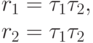 $r_1 = \tau_1\tau_2,$

$r_2 = \tau_1\tau_2$